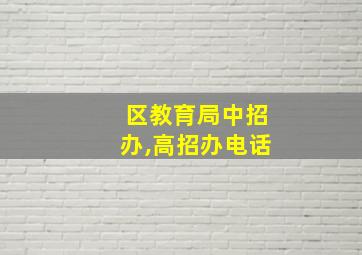 区教育局中招办,高招办电话